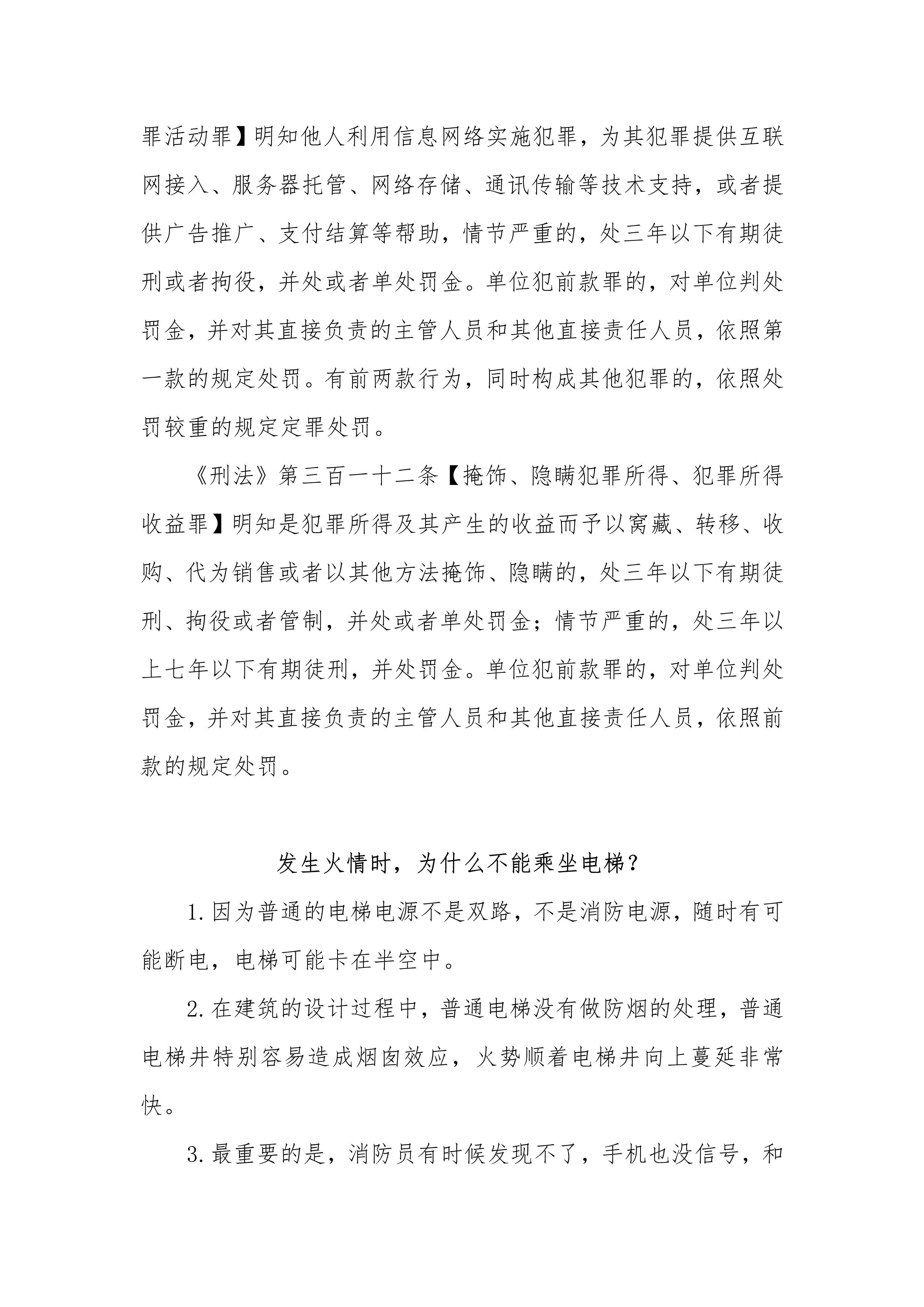 罪活动罪】明知他人利用信息网络实施犯罪，为其犯罪提供互联网接入、服务器托管、网络存储、通讯传输等技术支持，或者提供广告推广、支付结算等帮助，情节严重的，处三年以下有期徒刑或者拘役，并处或者单处罚金。单位犯前款罪的，对单位判处罚金，并对其直接负责的主管人员和其他直接责任人员，依照第一款的规定处罚。有前两款行为，同时构成其他犯罪的，依照处罚较重的规定定罪处罚。

《刑法》第三百一十二条【掩饰、隐瞒犯罪所得、犯罪所得收益罪】明知是犯罪所得及其产生的收益而予以窝藏、转移、收购、代为销售或者以其他方法掩饰、隐瞒的，处三年以下有期徒刑、拘役或者管制，并处或者单处罚金；情节严重的，处三年以上七年以下有期徒刑，并处罚金。单位犯前款罪的，对单位判处罚金，并对其直接负责的主管人员和其他直接责任人员，依照前款的规定处罚。

发生火情时，为什么不能乘坐电梯？

1.因为普通的电梯电源不是双路，不是消防电源，随时有可能断电，电梯可能卡在半空中。

2.在建筑的设计过程中，普通电梯没有做防烟的处理，普通电梯井特别容易造成烟囱效应，火势顺着电梯井向上蔓延非常快。

3.最重要的是，消防员有时候发现不了，手机也没信号，和